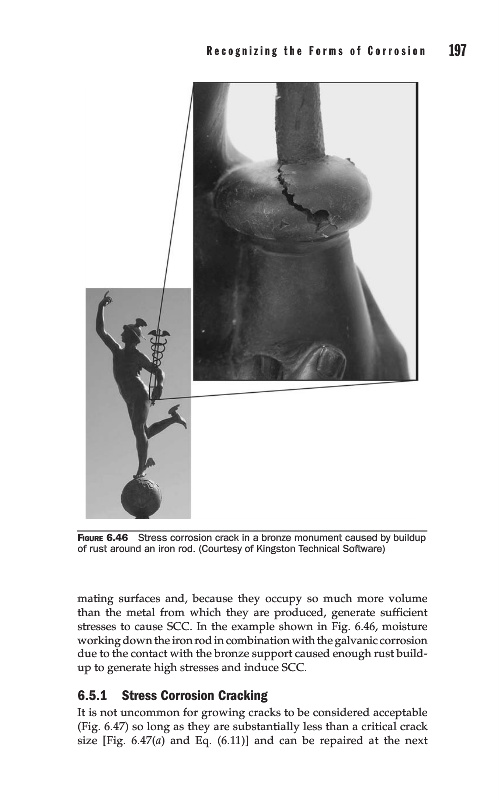 Recognizing the Forms of Corrosion 197

FIGURE 6.46 Stress corrosion crack in a bronze monument caused by buildup of rust around an iron rod. (Courtesy of Kingston Technical Software)

mating surfaces and, because they occupy so much more volume than the metal from which they are produced, generate sufficient stresses to cause SCC. In the example shown in Fig. 6.46, moisture working down the iron rod in combination with the galvanic corrosion due to the contact with the bronze support caused enough rust buildup to generate high stresses and induce SCC.

6.5.1 Stress Corrosion Cracking

It is not uncommon for growing cracks to be considered acceptable (Fig. 6.47) so long as they are substantially less than a critical crack size [Fig. 6.47(a) and Eq. (6.11)] and can be repaired at the next